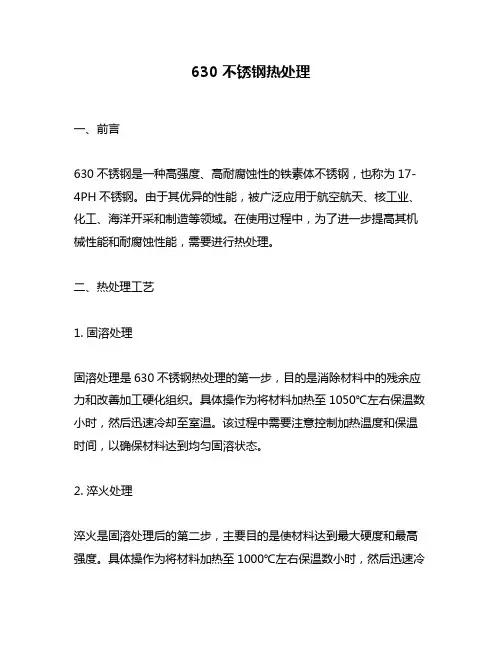 630 不锈钢热处理

一、前言

630 不锈钢是一种高强度、高耐腐蚀性的铁素体不锈钢，也称为 17-4PH 不锈钢。由于其优异的性能，被广泛应用于航空航天、核工业、化工、海洋开采和制造等领域。在使用过程中，为了进一步提高其机械性能和耐腐蚀性能，需要进行热处理。

二、热处理工艺

1. 固溶处理

固溶处理是 630 不锈钢热处理的第一步，目的是消除材料中的残余应力和改善加工硬化组织。具体操作为将材料加热至 1050℃左右保温数小时，然后迅速冷却至室温。该过程中需要注意控制加热温度和保温时间，以确保材料达到均匀固溶状态。

2. 淬火处理

淬火是固溶处理后的第二步，主要目的是使材料达到最大硬度和最高强度。具体操作为将材料加热至 1000℃左右保温数小时，然后迅速冷